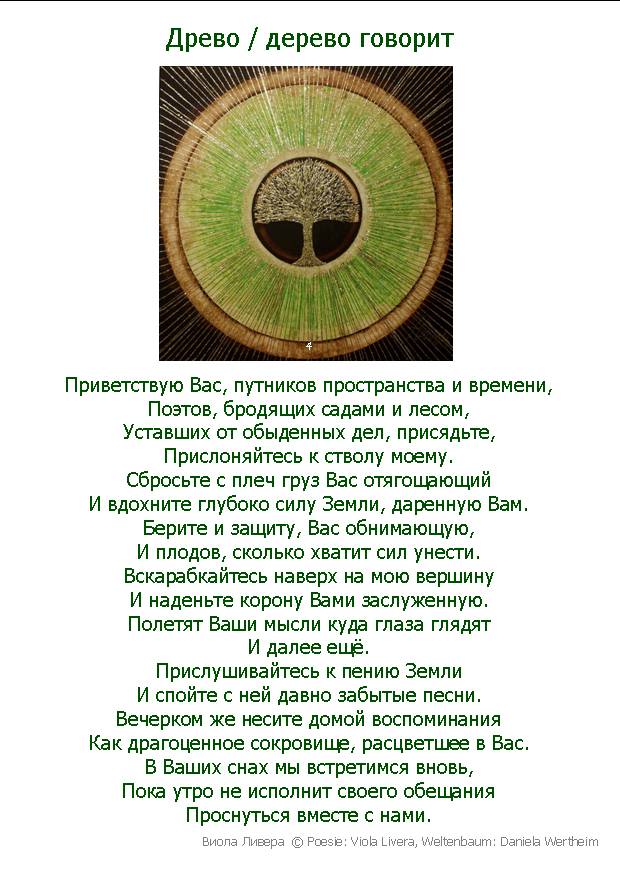 Древо / дерево говорит

4

Приветствую Вас, путников пространства и времени,
Поэтов, бродящих садами и лесом,
Уставших от обыденных дел, присядьте,
Прислоняйтесь к стволу моему.
Сбросьте с плеч груз Вас отягощающий
И вдохните глубоко силу Земли, даренную Вам.
Берите и защиту, Вас обнимающую,
И плодов, сколько хватит сил унести.
Вскарабкайтесь наверх на мою вершину
И наденьте корону Вами заслуженную.
Полетят Ваши мысли куда глаза глядят
И далее ещё.
Прислушивайтесь к пению Земли
И спойте с ней давно забытые песни.
Вечерком же несите домой воспоминания
Как драгоценное сокровище, расцветшее в Вас.
В Ваших снах мы встретимся вновь,
Пока утро не исполнит своего обещания
Проснуться вместе с нами.

Виола Ливера © Poesie: Viola Livera, Weltenbaum: Daniela Wertheim